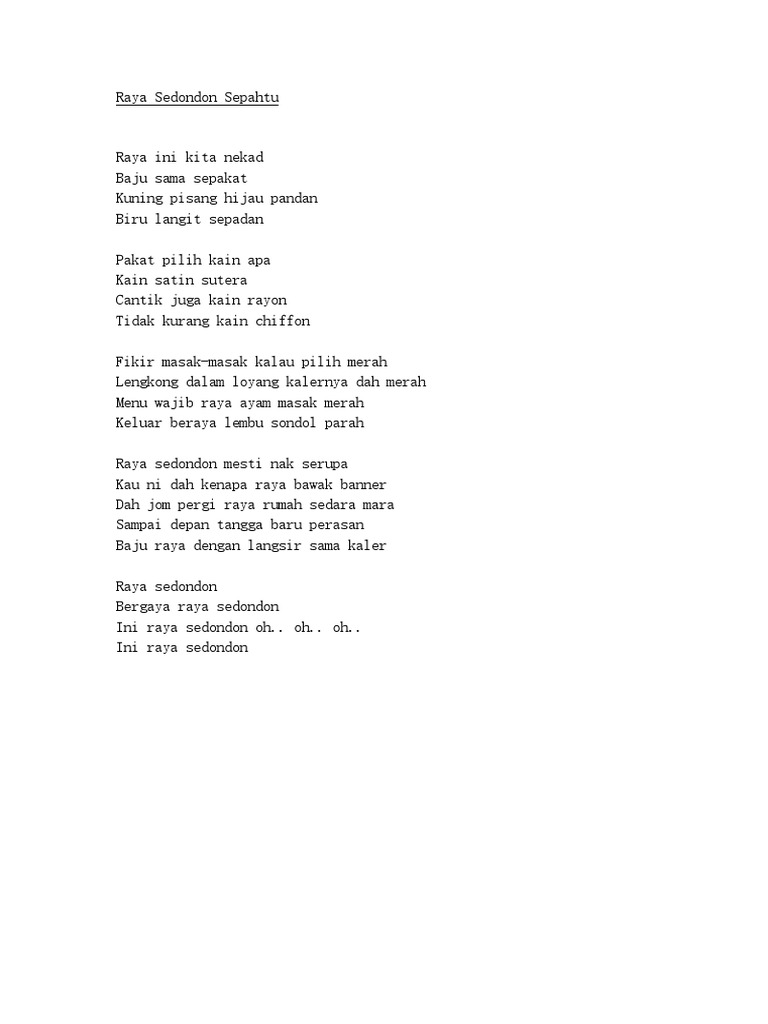 Raya Sedondon Sepahtu

Raya ini kita nekad
Baju sama sepakat
Kuning pisang hijau pandan
Biru langit sepadan

Pakat pilih kain apa
Kain satin sutera
Cantik juga kain rayon
Tidak kurang kain chiffon

Fikir masak-masak kalau pilih merah
Lengkong dalam loyang kalernya dah merah
Menu wajib raya ayam masak merah
Keluar beraya lembu sondol parah

Raya sedondon mesti nak serupa
Kau ni dah kenapa raya bawak banner
Dah jom pergi raya rumah sedara mara
Sampai depan tangga baru perasan
Baju raya dengan langsir sama kaler

Raya sedondon
Bergaya raya sedondon
Ini raya sedondon oh.. oh.. oh..
Ini raya sedondon